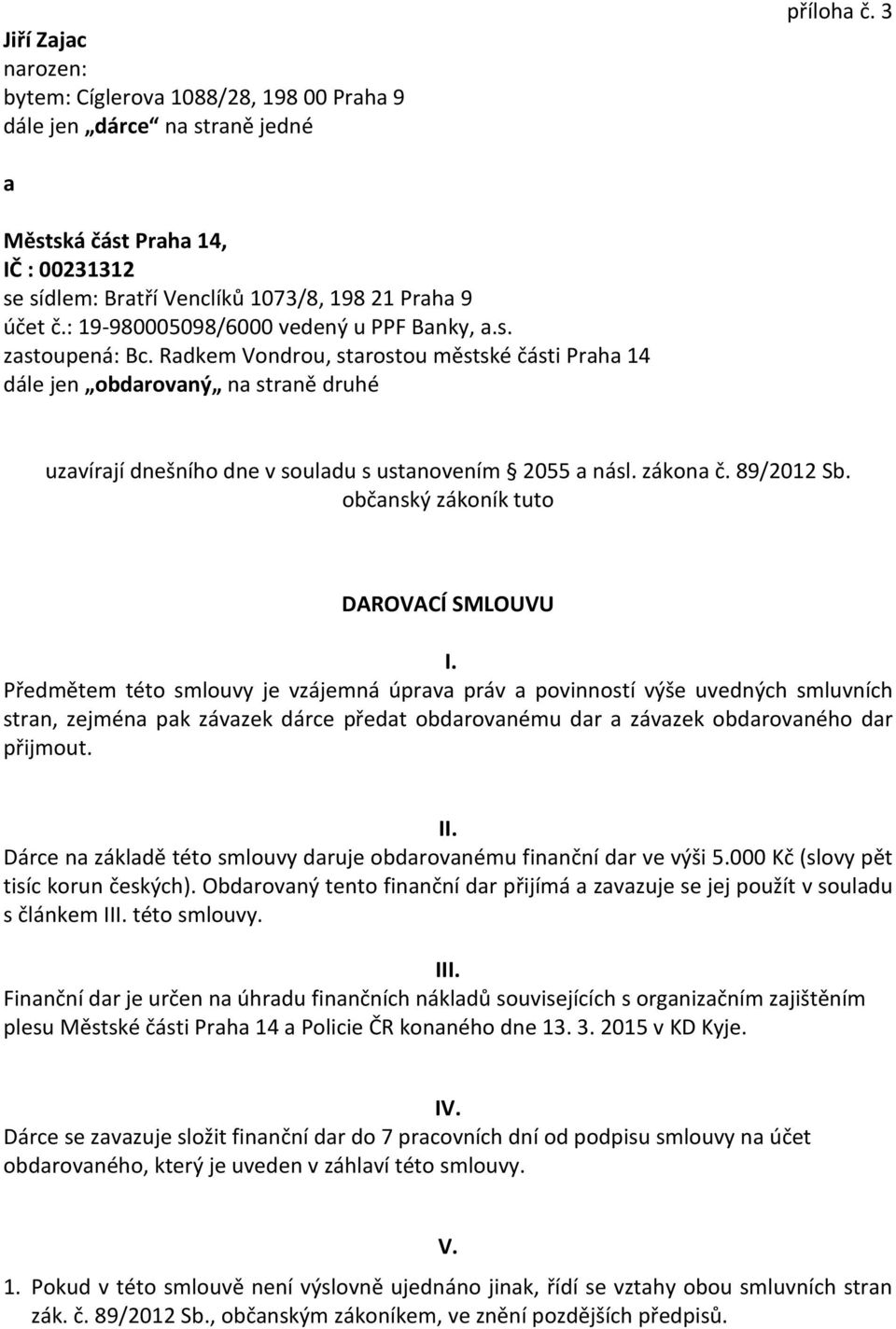 příloha č. 3

Jiří Zajac
narozen:
bytem: Cíglerova 1088/28, 198 00 Praha 9
dále jen „dárce“ na straně jedné

a

Městská část Praha 14,
IČ : 00231312
se sídlem: Bratří Venclíků 1073/8, 198 21 Praha 9
účet č.: 19-980005098/6000 vedený u PPF Banky, a.s.
zastoupená: Bc. Radkem Vondrou, starostou městské části Praha 14
dále jen „obdarovaný„ na straně druhé

uzavírají dnešního dne v souladu s ustanovením § 2055 a násl. zákona č. 89/2012 Sb. občanský zákoník tuto

DAROVACÍ SMLOUVU

I.
Předmětem této smlouvy je vzájemná úprava práv a povinností výše uvedných smluvních stran, zejména pak závazek dárce předat obdarovanému dar a závazek obdarovaného dar přijmout.

II.
Dárce na základě této smlouvy daruje obdarovanému finanční dar ve výši 5.000 Kč (slovy pět tisíc korun českých). Obdarovaný tento finanční dar přijímá a zavazuje se jej použít v souladu s článkem III. této smlouvy.

III.
Finanční dar je určen na úhradu finančních nákladů souvisejících s organizačním zajištěním plesu Městské části Praha 14 a Policie ČR konaného dne 13. 3. 2015 v KD Kyje.

IV.
Dárce se zavazuje složit finanční dar do 7 pracovních dní od podpisu smlouvy na účet obdarovaného, který je uveden v záhlaví této smlouvy.

V.
1. Pokud v této smlouvě není výslovně ujednáno jinak, řídí se vztahy obou smluvních stran zák. č. 89/2012 Sb., občanským zákoníkem, ve znění pozdějších předpisů.